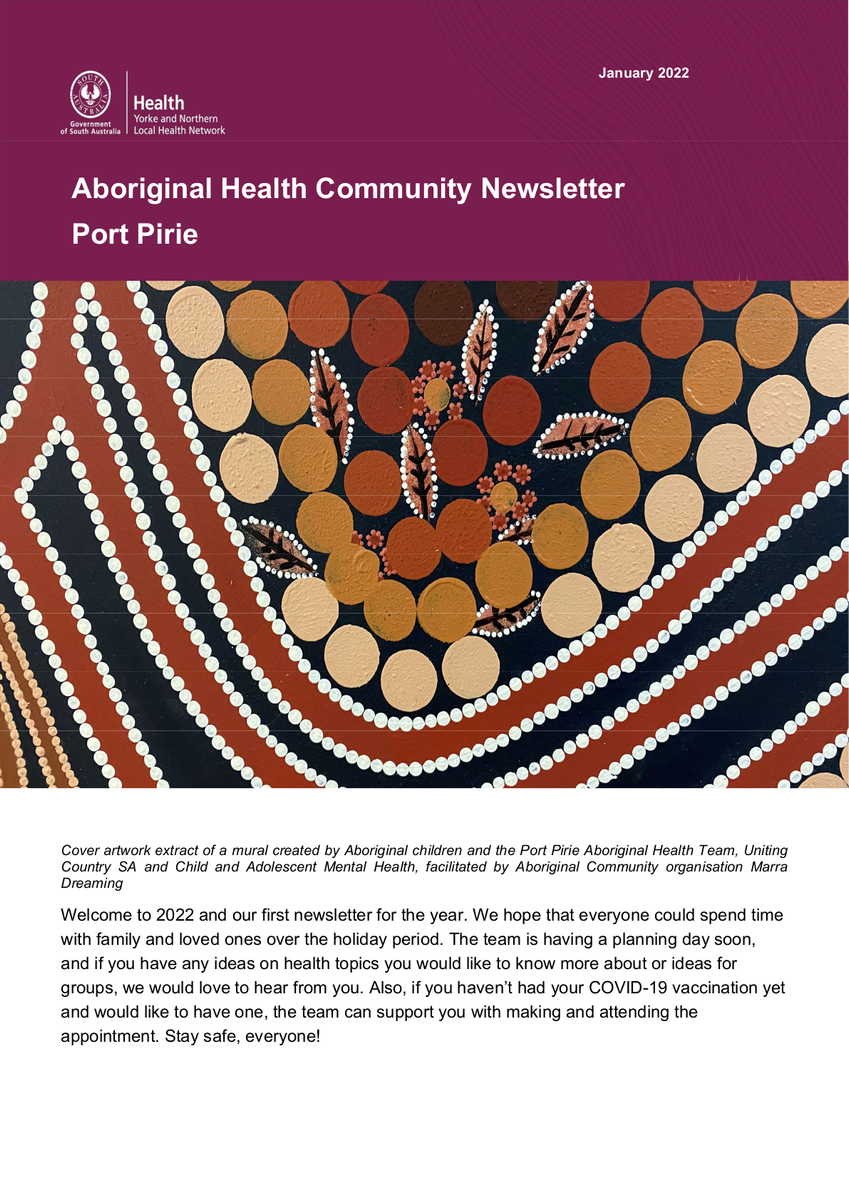 January 2022

SOUTH AUSTRALIA
Government of South Australia
Health
Yorke and Northern Local Health Network

Aboriginal Health Community Newsletter
Port Pirie

Cover artwork extract of a mural created by Aboriginal children and the Port Pirie Aboriginal Health Team, Uniting Country SA and Child and Adolescent Mental Health, facilitated by Aboriginal Community organisation Marra Dreaming

Welcome to 2022 and our first newsletter for the year. We hope that everyone could spend time with family and loved ones over the holiday period. The team is having a planning day soon, and if you have any ideas on health topics you would like to know more about or ideas for groups, we would love to hear from you. Also, if you haven't had your COVID-19 vaccination yet and would like to have one, the team can support you with making and attending the appointment. Stay safe, everyone!